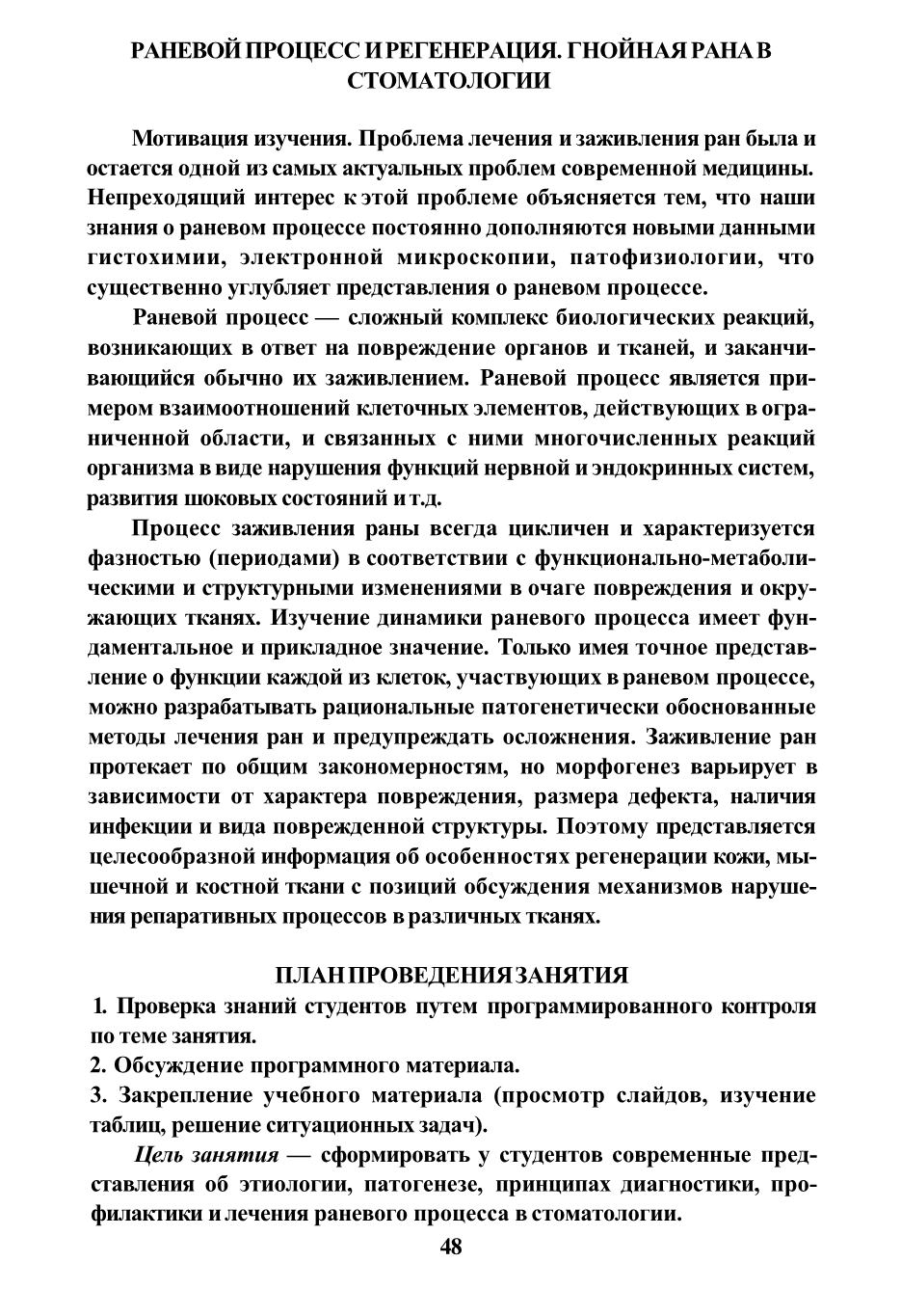 РАНЕВОЙ ПРОЦЕСС И РЕГЕНЕРАЦИЯ. ГНОЙНАЯ РАНА В СТОМАТОЛОГИИ

Мотивация изучения. Проблема лечения и заживления ран была и остается одной из самых актуальных проблем современной медицины. Непреходящий интерес к этой проблеме объясняется тем, что наши знания о раневом процессе постоянно дополняются новыми данными гистохимии, электронной микроскопии, патофизиологии, что существенно углубляет представления о раневом процессе.

Раневой процесс — сложный комплекс биологических реакций, возникающих в ответ на повреждение органов и тканей, и заканчивающийся обычно их заживлением. Раневой процесс является примером взаимоотношений клеточных элементов, действующих в ограниченной области, и связанных с ними многочисленных реакций организма в виде нарушения функций нервной и эндокринных систем, развития шоковых состояний и т.д.

Процесс заживления раны всегда цикличен и характеризуется фазностью (периодами) в соответствии с функционально-метаболическими и структурными изменениями в очаге повреждения и окружающих тканях. Изучение динамики раневого процесса имеет фундаментальное и прикладное значение. Только имея точное представление о функции каждой из клеток, участвующих в раневом процессе, можно разрабатывать рациональные патогенетически обоснованные методы лечения ран и предупреждать осложнения. Заживление ран протекает по общим закономерностям, но морфогенез варьирует в зависимости от характера повреждения, размера дефекта, наличия инфекции и вида поврежденной структуры. Поэтому представляется целесообразной информация об особенностях регенерации кожи, мышечной и костной ткани с позиций обсуждения механизмов нарушения репаративных процессов в различных тканях.

ПЛАН ПРОВЕДЕНИЯ ЗАНЯТИЯ

1. Проверка знаний студентов путем программированного контроля по теме занятия.
2. Обсуждение программного материала.
3. Закрепление учебного материала (просмотр слайдов, изучение таблиц, решение ситуационных задач).

Цель занятия — сформировать у студентов современные представления об этиологии, патогенезе, принципах диагностики, профилактики и лечения раневого процесса в стоматологии.

48